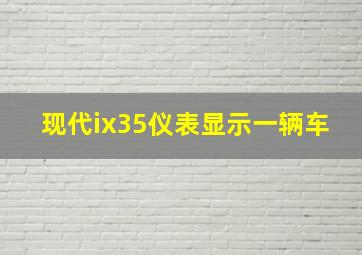 现代ix35仪表显示一辆车